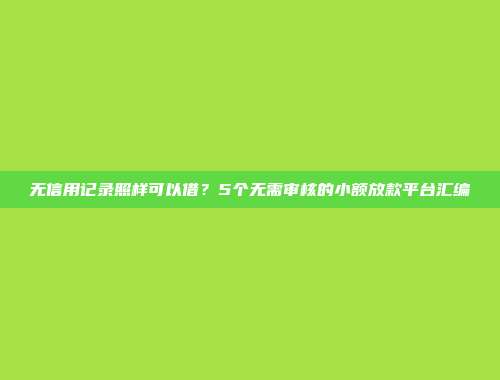 无信用记录照样可以借？5个无需审核的小额放款平台汇编